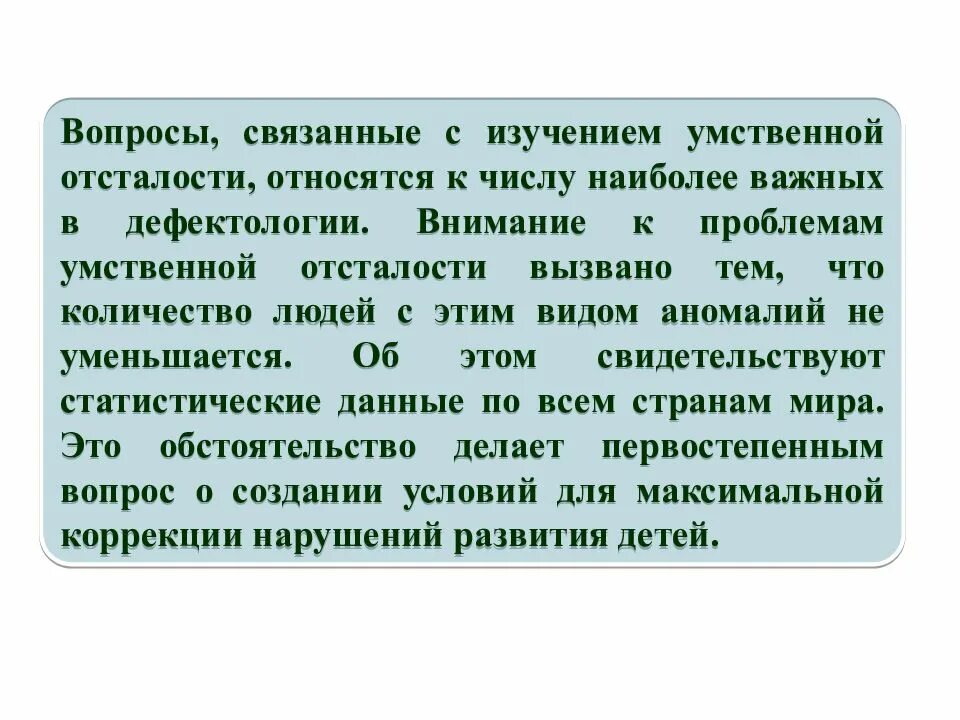 Вопросы, связанные с изучением умственной отсталости, относятся к числу наиболее важных в дефектологии. Внимание к проблемам умственной отсталости вызвано тем, что количество людей с этим видом аномалий не уменьшается. Об этом свидетельствуют статистические данные по всем странам мира. Это обстоятельство делает первостепенным вопрос о создании условий для максимальной коррекции нарушений развития детей.